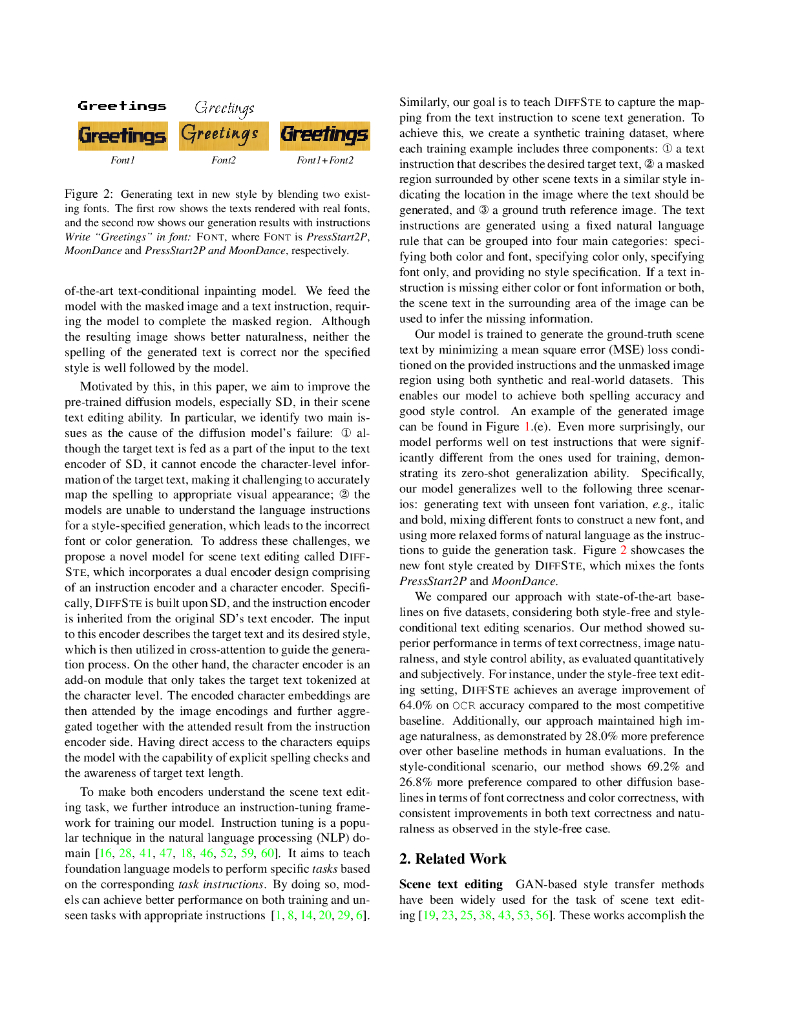 Greetings Greetings

Greetings Greetings Greetings

Font1 Font2 Font1+Font2

Figure 2: Generating text in new style by blending two existing fonts. The first row shows the texts rendered with real fonts, and the second row shows our generation results with instructions Write "Greetings" in font: FONT, where FONT is PressStart2P, MoonDance and PressStart2P and MoonDance, respectively.

of-the-art text-conditional inpainting model. We feed the model with the masked image and a text instruction, requiring the model to complete the masked region. Although the resulting image shows better naturalness, neither the spelling of the generated text is correct nor the specified style is well followed by the model.

Motivated by this, in this paper, we aim to improve the pre-trained diffusion models, especially SD, in their scene text editing ability. In particular, we identify two main issues as the cause of the diffusion model's failure: ① although the target text is fed as a part of the input to the text encoder of SD, it cannot encode the character-level information of the target text, making it challenging to accurately map the spelling to appropriate visual appearance; ② the models are unable to understand the language instructions for a style-specified generation, which leads to the incorrect font or color generation. To address these challenges, we propose a novel model for scene text editing called DIFFSTE, which incorporates a dual encoder design comprising of an instruction encoder and a character encoder. Specifically, DIFFSTE is built upon SD, and the instruction encoder is inherited from the original SD's text encoder. The input to this encoder describes the target text and its desired style, which is then utilized in cross-attention to guide the generation process. On the other hand, the character encoder is an add-on module that only takes the target text tokenized at the character level. The encoded character embeddings are then attended by the image encodings and further aggregated together with the attended result from the instruction encoder side. Having direct access to the characters equips the model with the capability of explicit spelling checks and the awareness of target text length.

To make both encoders understand the scene text editing task, we further introduce an instruction-tuning framework for training our model. Instruction tuning is a popular technique in the natural language processing (NLP) domain [16, 28, 41, 47, 18, 46, 52, 59, 60]. It aims to teach foundation language models to perform specific tasks based on the corresponding task instructions. By doing so, models can achieve better performance on both training and unseen tasks with appropriate instructions [1, 8, 14, 20, 29, 6].

Similarly, our goal is to teach DIFFSTE to capture the mapping from the text instruction to scene text generation. To achieve this, we create a synthetic training dataset, where each training example includes three components: ① a text instruction that describes the desired target text, ② a masked region surrounded by other scene texts in a similar style indicating the location in the image where the text should be generated, and ③ a ground truth reference image. The text instructions are generated using a fixed natural language rule that can be grouped into four main categories: specifying both color and font, specifying color only, specifying font only, and providing no style specification. If a text instruction is missing either color or font information or both, the scene text in the surrounding area of the image can be used to infer the missing information.

Our model is trained to generate the ground-truth scene text by minimizing a mean square error (MSE) loss conditioned on the provided instructions and the unmasked image region using both synthetic and real-world datasets. This enables our model to achieve both spelling accuracy and good style control. An example of the generated image can be found in Figure 1.(e). Even more surprisingly, our model performs well on test instructions that were significantly different from the ones used for training, demonstrating its zero-shot generalization ability. Specifically, our model generalizes well to the following three scenarios: generating text with unseen font variation, e.g., italic and bold, mixing different fonts to construct a new font, and using more relaxed forms of natural language as the instructions to guide the generation task. Figure 2 showcases the new font style created by DIFFSTE, which mixes the fonts PressStart2P and MoonDance.

We compared our approach with state-of-the-art baselines on five datasets, considering both style-free and style-conditional text editing scenarios. Our method showed superior performance in terms of text correctness, image naturalness, and style control ability, as evaluated quantitatively and subjectively. For instance, under the style-free text editing setting, DIFFSTE achieves an average improvement of 64.0% on OCR accuracy compared to the most competitive baseline. Additionally, our approach maintained high image naturalness, as demonstrated by 28.0% more preference over other baseline methods in human evaluations. In the style-conditional scenario, our method shows 69.2% and 26.8% more preference compared to other diffusion baselines in terms of font correctness and color correctness, with consistent improvements in both text correctness and naturalness as observed in the style-free case.

2. Related Work

Scene text editing GAN-based style transfer methods have been widely used for the task of scene text editing [19, 23, 25, 38, 43, 53, 56]. These works accomplish the